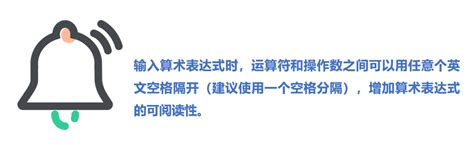 输入算术表达式时，运算符和操作数之间可以用任意个英文空格隔开（建议使用一个空格分隔），增加算术表达式的可阅读性。